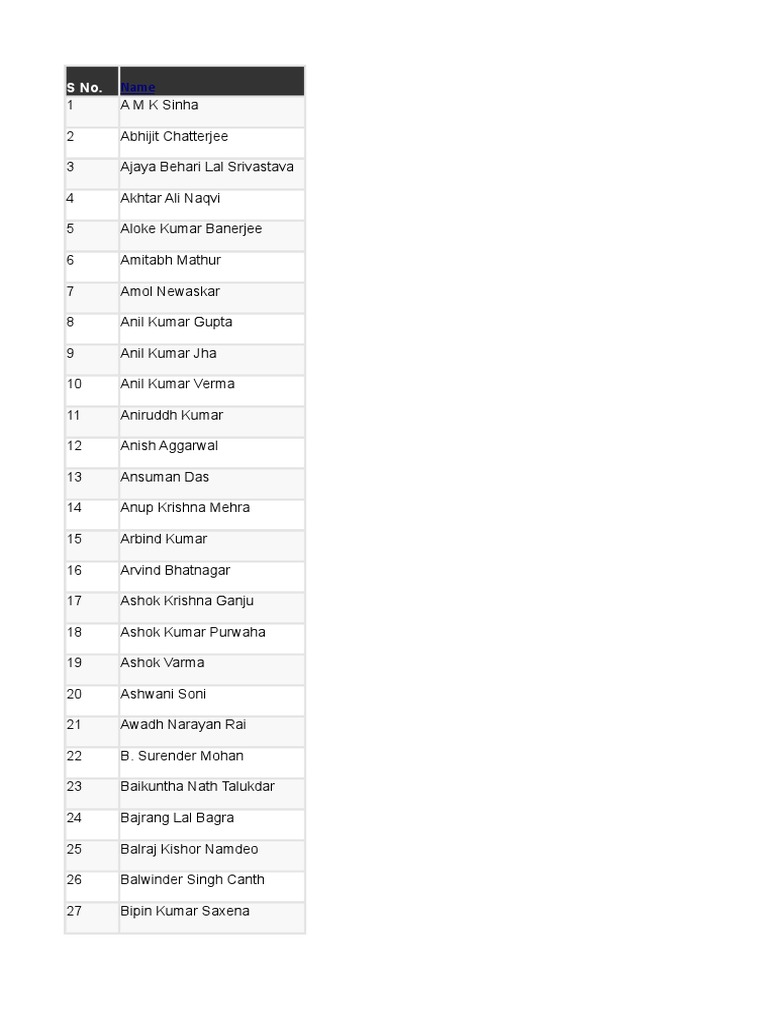 | S No. | Name |
|---|---|
| 1 | A M K Sinha |
| 2 | Abhijit Chatterjee |
| 3 | Ajaya Behari Lal Srivastava |
| 4 | Akhtar Ali Naqvi |
| 5 | Aloke Kumar Banerjee |
| 6 | Amitabh Mathur |
| 7 | Amol Newaskar |
| 8 | Anil Kumar Gupta |
| 9 | Anil Kumar Jha |
| 10 | Anil Kumar Verma |
| 11 | Aniruddh Kumar |
| 12 | Anish Aggarwal |
| 13 | Ansuman Das |
| 14 | Anup Krishna Mehra |
| 15 | Arbind Kumar |
| 16 | Arvind Bhatnagar |
| 17 | Ashok Krishna Ganju |
| 18 | Ashok Kumar Purwaha |
| 19 | Ashok Varma |
| 20 | Ashwani Soni |
| 21 | Awadh Narayan Rai |
| 22 | B. Surender Mohan |
| 23 | Baikuntha Nath Talukdar |
| 24 | Bajrang Lal Bagra |
| 25 | Balraj Kishor Namdeo |
| 26 | Balwinder Singh Canth |
| 27 | Bipin Kumar Saxena |